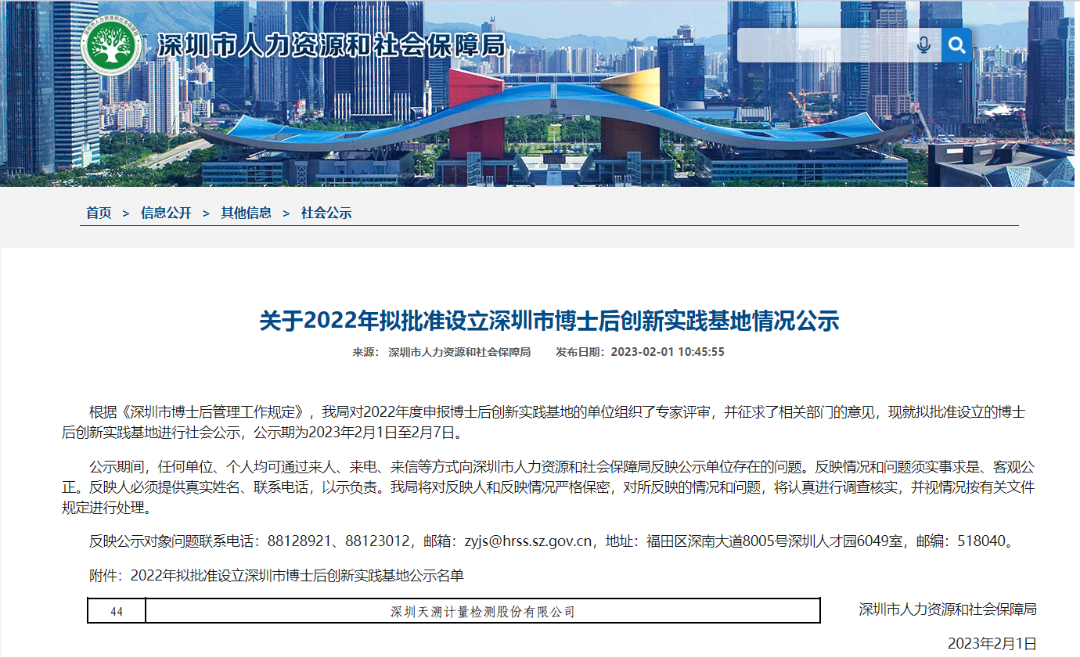 深圳市人力资源和社会保障局

首页 > 信息公开 > 其他信息 > 社会公示

关于2022年拟批准设立深圳市博士后创新实践基地情况公示

来源： 深圳市人力资源和社会保障局 发布日期：2023-02-01 10:45:55

根据《深圳市博士后管理工作规定》，我局对2022年度申报博士后创新实践基地的单位组织了专家评审，并征求了相关部门的意见，现就拟批准设立的博士后创新实践基地进行社会公示，公示期为2023年2月1日至2月7日。

公示期间，任何单位、个人均可通过来人、来电、来信等方式向深圳市人力资源和社会保障局反映公示单位存在的问题。反映情况和问题须实事求是、客观公正。反映人必须提供真实姓名、联系电话，以示负责。我局将对反映人和反映情况严格保密，对所反映的情况和问题，将认真进行调查核实，并视情况按有关文件规定进行处理。

反映公示对象问题联系电话：88128921、88123012，邮箱：zyjs@hrss.sz.gov.cn，地址：福田区深南大道8005号深圳人才园6049室，邮编：518040。

附件：2022年拟批准设立深圳市博士后创新实践基地公示名单

| 44 | 深圳天溯计量检测股份有限公司 |
|---|---|

深圳市人力资源和社会保障局

2023年2月1日